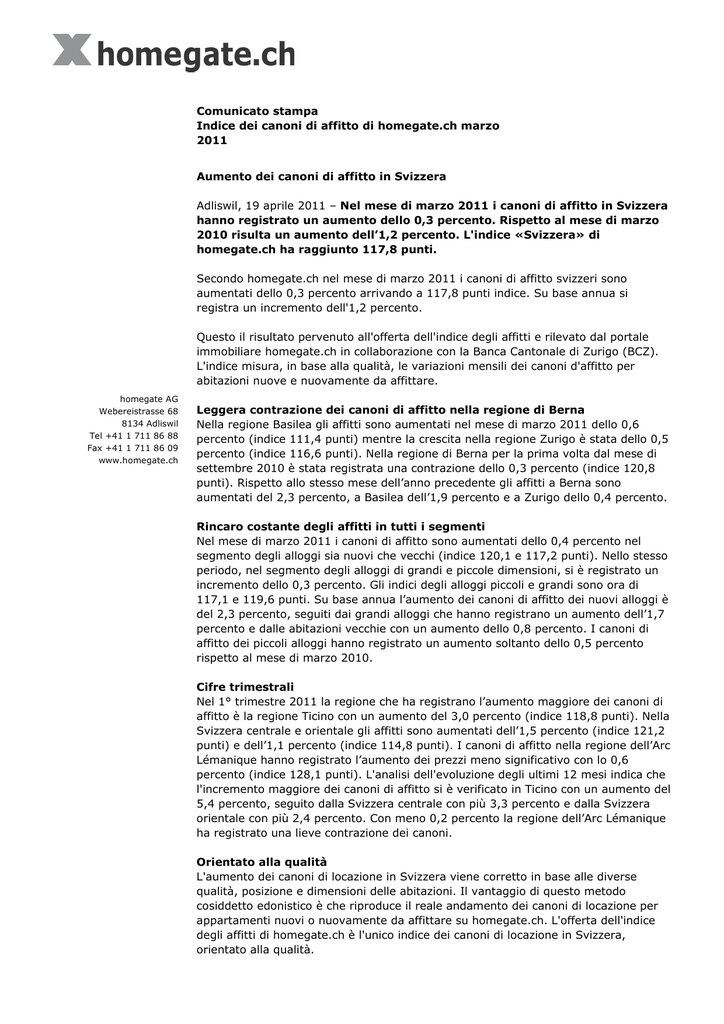 homegate.ch

Comunicato stampa
Indice dei canoni di affitto di homegate.ch marzo 2011

Aumento dei canoni di affitto in Svizzera

Adliswil, 19 aprile 2011 – Nel mese di marzo 2011 i canoni di affitto in Svizzera hanno registrato un aumento dello 0,3 percento. Rispetto al mese di marzo 2010 risulta un aumento dell'1,2 percento. L'indice «Svizzera» di homegate.ch ha raggiunto 117,8 punti.

Secondo homegate.ch nel mese di marzo 2011 i canoni di affitto svizzeri sono aumentati dello 0,3 percento arrivando a 117,8 punti indice. Su base annua si registra un incremento dell'1,2 percento.

Questo il risultato pervenuto all'offerta dell'indice degli affitti e rilevato dal portale immobiliare homegate.ch in collaborazione con la Banca Cantonale di Zurigo (BCZ). L'indice misura, in base alla qualità, le variazioni mensili dei canoni d'affitto per abitazioni nuove e nuovamente da affittare.

homegate AG
Webereistrasse 68
8134 Adliswil
Tel +41 1 711 86 88
Fax +41 1 711 86 09
www.homegate.ch

Leggera contrazione dei canoni di affitto nella regione di Berna
Nella regione Basilea gli affitti sono aumentati nel mese di marzo 2011 dello 0,6 percento (indice 111,4 punti) mentre la crescita nella regione Zurigo è stata dello 0,5 percento (indice 116,6 punti). Nella regione di Berna per la prima volta dal mese di settembre 2010 è stata registrata una contrazione dello 0,3 percento (indice 120,8 punti). Rispetto allo stesso mese dell'anno precedente gli affitti a Berna sono aumentati del 2,3 percento, a Basilea dell'1,9 percento e a Zurigo dello 0,4 percento.

Rincaro costante degli affitti in tutti i segmenti
Nel mese di marzo 2011 i canoni di affitto sono aumentati dello 0,4 percento nel segmento degli alloggi sia nuovi che vecchi (indice 120,1 e 117,2 punti). Nello stesso periodo, nel segmento degli alloggi di grandi e piccole dimensioni, si è registrato un incremento dello 0,3 percento. Gli indici degli alloggi piccoli e grandi sono ora di 117,1 e 119,6 punti. Su base annua l'aumento dei canoni di affitto dei nuovi alloggi è del 2,3 percento, seguiti dai grandi alloggi che hanno registrano un aumento dell'1,7 percento e dalle abitazioni vecchie con un aumento dello 0,8 percento. I canoni di affitto dei piccoli alloggi hanno registrato un aumento soltanto dello 0,5 percento rispetto al mese di marzo 2010.

Cifre trimestrali
Nel 1° trimestre 2011 la regione che ha registrano l'aumento maggiore dei canoni di affitto è la regione Ticino con un aumento del 3,0 percento (indice 118,8 punti). Nella Svizzera centrale e orientale gli affitti sono aumentati dell'1,5 percento (indice 121,2 punti) e dell'1,1 percento (indice 114,8 punti). I canoni di affitto nella regione dell'Arc Lémanique hanno registrato l'aumento dei prezzi meno significativo con lo 0,6 percento (indice 128,1 punti). L'analisi dell'evoluzione degli ultimi 12 mesi indica che l'incremento maggiore dei canoni di affitto si è verificato in Ticino con un aumento del 5,4 percento, seguito dalla Svizzera centrale con più 3,3 percento e dalla Svizzera orientale con più 2,4 percento. Con meno 0,2 percento la regione dell'Arc Lémanique ha registrato una lieve contrazione dei canoni.

Orientato alla qualità
L'aumento dei canoni di locazione in Svizzera viene corretto in base alle diverse qualità, posizione e dimensioni delle abitazioni. Il vantaggio di questo metodo cosiddetto edonistico è che riproduce il reale andamento dei canoni di locazione per appartamenti nuovi o nuovamente da affittare su homegate.ch. L'offerta dell'indice degli affitti di homegate.ch è l'unico indice dei canoni di locazione in Svizzera, orientato alla qualità.